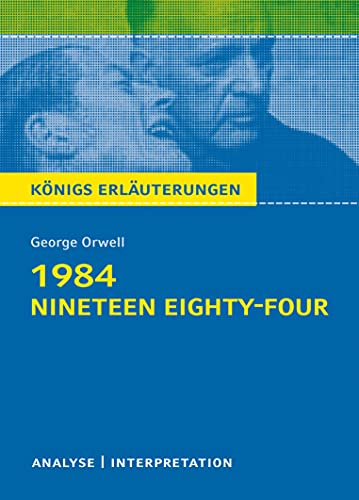 KÖNIGS ERLÄUTERUNGEN

George Orwell

1984
NINETEEN EIGHTY-FOUR

ANALYSE | INTERPRETATION